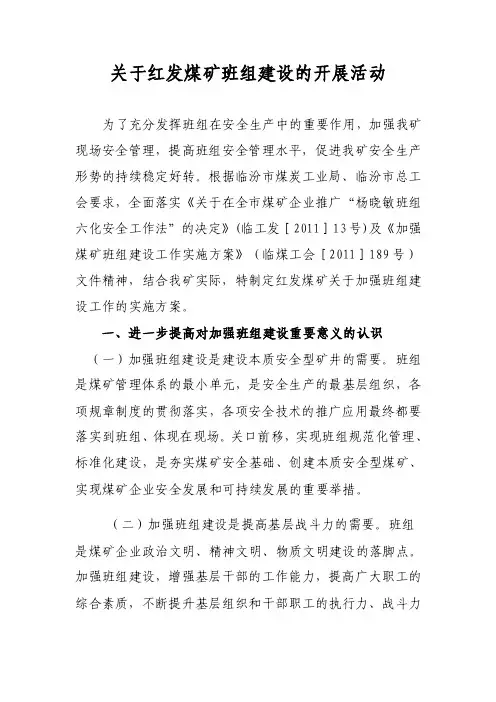 关于红发煤矿班组建设的开展活动

为了充分发挥班组在安全生产中的重要作用，加强我矿现场安全管理，提高班组安全管理水平，促进我矿安全生产形势的持续稳定好转。根据临汾市煤炭工业局、临汾市总工会要求，全面落实《关于在全市煤矿企业推广“杨晓敏班组六化安全工作法”的决定》(临工发［2011］13号)及《加强煤矿班组建设工作实施方案》（临煤工会［2011］189号）文件精神，结合我矿实际，特制定红发煤矿关于加强班组建设工作的实施方案。

一、进一步提高对加强班组建设重要意义的认识

（一）加强班组建设是建设本质安全型矿井的需要。班组是煤矿管理体系的最小单元，是安全生产的最基层组织，各项规章制度的贯彻落实，各项安全技术的推广应用最终都要落实到班组、体现在现场。关口前移，实现班组规范化管理、标准化建设，是夯实煤矿安全基础、创建本质安全型煤矿、实现煤矿企业安全发展和可持续发展的重要举措。

（二）加强班组建设是提高基层战斗力的需要。班组是煤矿企业政治文明、精神文明、物质文明建设的落脚点。加强班组建设，增强基层干部的工作能力，提高广大职工的综合素质，不断提升基层组织和干部职工的执行力、战斗力